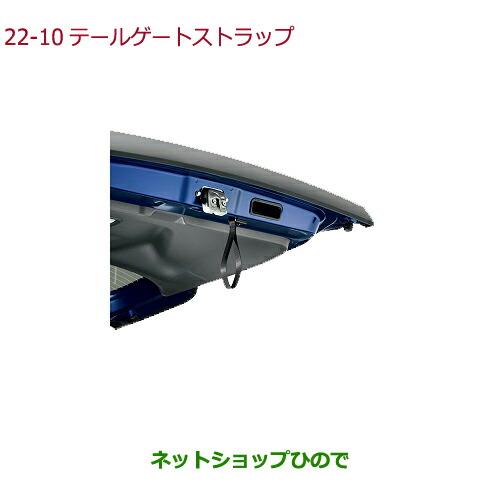 22-10 テールゲートストラップ

ネットショップひので